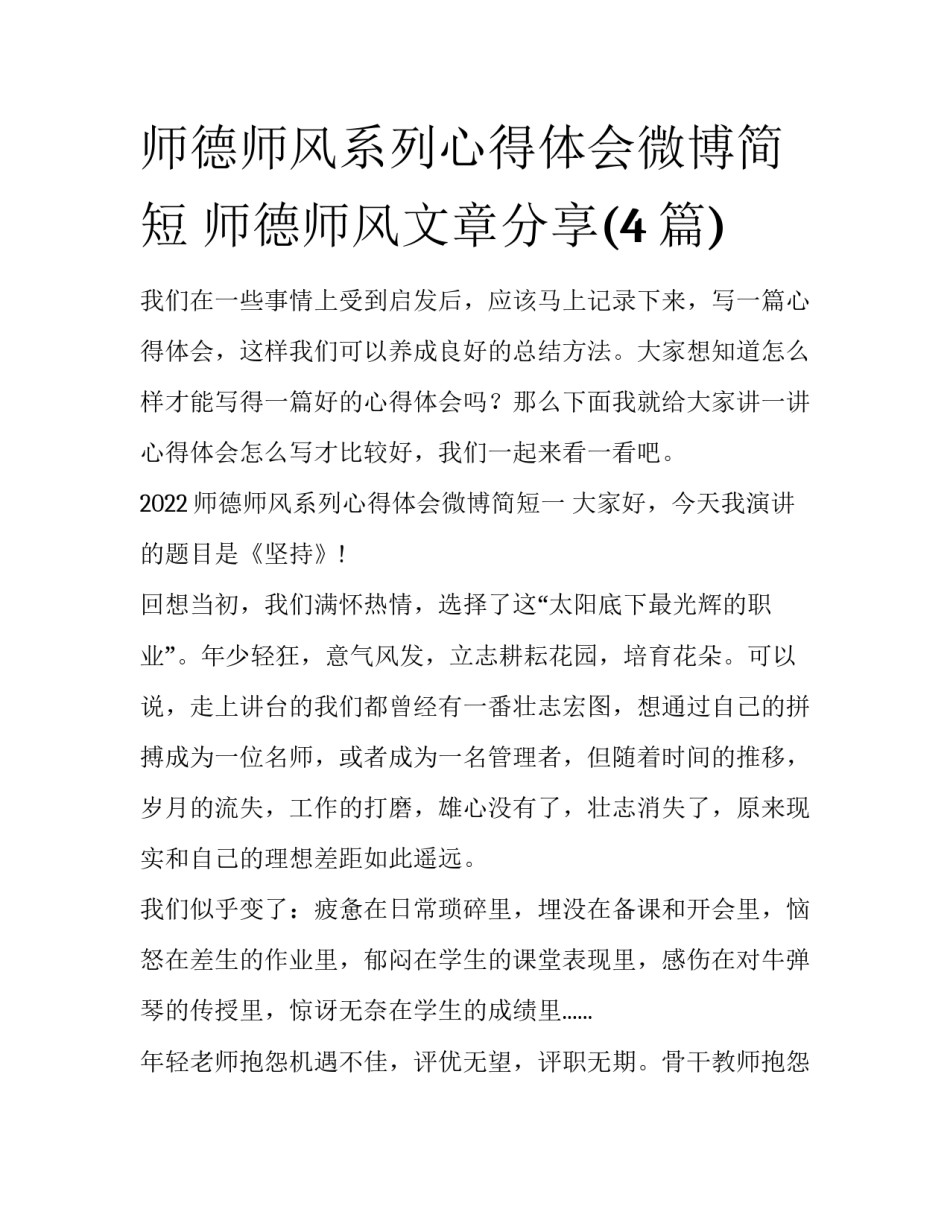 师德师风系列心得体会微博简短 师德师风文章分享(4 篇)

我们在一些事情上受到启发后，应该马上记录下来，写一篇心得体会，这样我们可以养成良好的总结方法。大家想知道怎么样才能写得一篇好的心得体会吗？那么下面我就给大家讲一讲心得体会怎么写才比较好，我们一起来看一看吧。

2022 师德师风系列心得体会微博简短一 大家好，今天我演讲的题目是《坚持》！

回想当初，我们满怀热情，选择了这“太阳底下最光辉的职业”。年少轻狂，意气风发，立志耕耘花园，培育花朵。可以说，走上讲台的我们都曾经有一番壮志宏图，想通过自己的拼搏成为一位名师，或者成为一名管理者，但随着时间的推移，岁月的流失，工作的打磨，雄心没有了，壮志消失了，原来现实和自己的理想差距如此遥远。

我们似乎变了：疲惫在日常琐碎里，埋没在备课和开会里，恼怒在差生的作业里，郁闷在学生的课堂表现里，感伤在对牛弹琴的传授里，惊讶无奈在学生的成绩里......

年轻老师抱怨机遇不佳，评优无望，评职无期。骨干教师抱怨